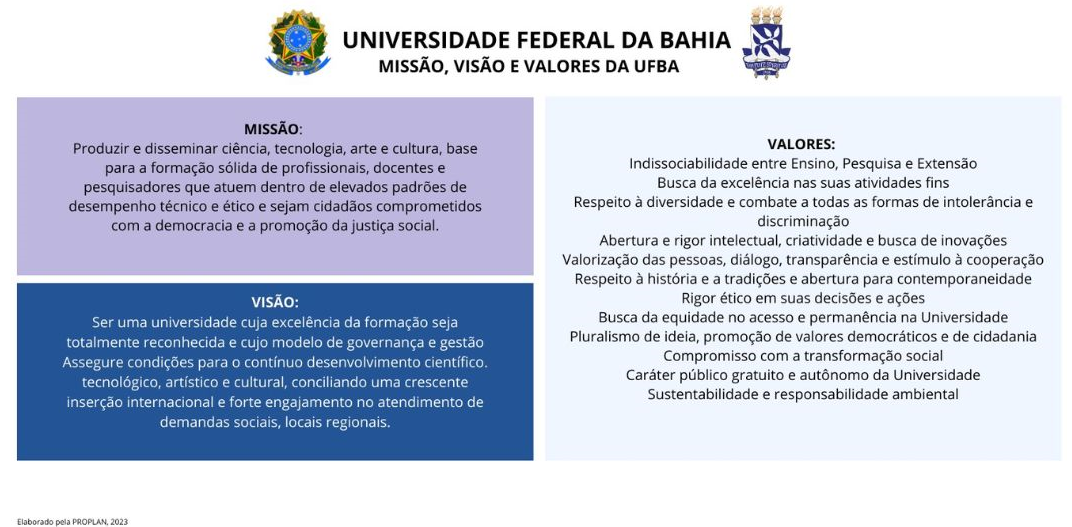 UNIVERSIDADE FEDERAL DA BAHIA
MISSÃO, VISÃO E VALORES DA UFBA

MISSÃO:
Produzir e disseminar ciência, tecnologia, arte e cultura, base para a formação sólida de profissionais, docentes e pesquisadores que atuem dentro de elevados padrões de desempenho técnico e ético e sejam cidadãos comprometidos com a democracia e a promoção da justiça social.

VISÃO:
Ser uma universidade cuja excelência da formação seja totalmente reconhecida e cujo modelo de governança e gestão Assegure condições para o contínuo desenvolvimento científico. tecnológico, artístico e cultural, conciliando uma crescente inserção internacional e forte engajamento no atendimento de demandas sociais, locais regionais.

VALORES:
Indissociabilidade entre Ensino, Pesquisa e Extensão
Busca da excelência nas suas atividades fins
Respeito à diversidade e combate a todas as formas de intolerância e discriminação
Abertura e rigor intelectual, criatividade e busca de inovações
Valorização das pessoas, diálogo, transparência e estímulo à cooperação
Respeito à história e a tradições e abertura para contemporaneidade
Rigor ético em suas decisões e ações
Busca da equidade no acesso e permanência na Universidade
Pluralismo de ideia, promoção de valores democráticos e de cidadania
Compromisso com a transformação social
Caráter público gratuito e autônomo da Universidade
Sustentabilidade e responsabilidade ambiental

Elaborado pela PROPLAN, 2023